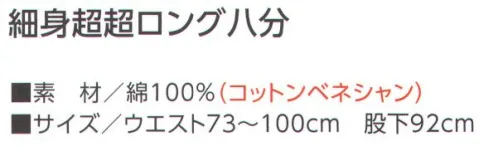 細身超超ロング八分

■素　材／綿100%(コットンベネシャン)
■サイズ／ウエスト73～100cm　股下92cm